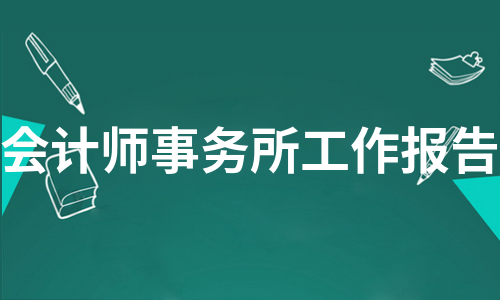 会计师事务所工作报告